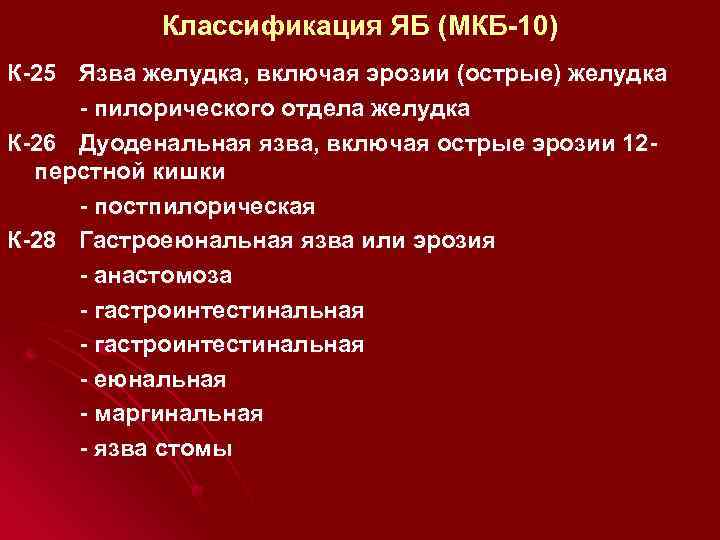 Классификация ЯБ (МКБ-10)

К-25 Язва желудка, включая эрозии (острые) желудка

- пилорического отдела желудка

К-26 Дуоденальная язва, включая острые эрозии 12-перстной кишки

- постпилорическая

К-28 Гастроеюнальная язва или эрозия

- анастомоза

- гастроинтестинальная

- гастроинтестинальная

- еюнальная

- маргинальная

- язва стомы